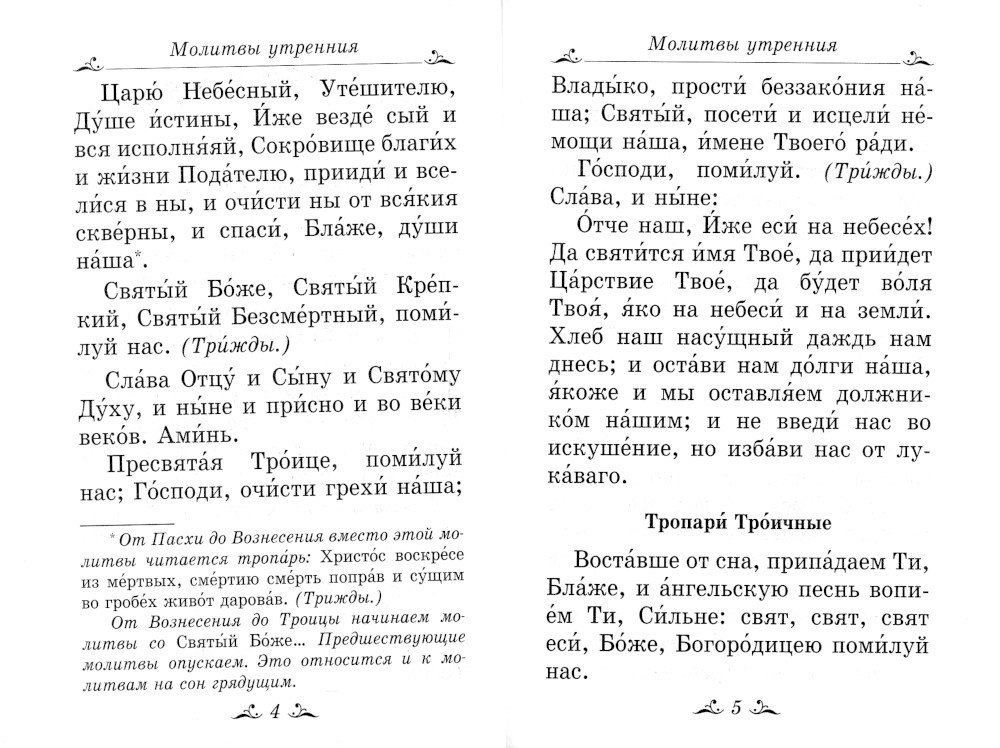 Молитвы утренния

Царю́ Небе́сный, Уте́шителю, Ду́ше и́стины, И́же везде́ сый и вся исполня́яй, Сокро́вище благи́х и жи́зни Пода́телю, прииди́ и всели́ся в ны, и очи́сти ны от вся́кия скве́рны, и спаси́, Бла́же, ду́ши на́ша*.

Святы́й Бо́же, Святы́й Кре́пкий, Святы́й Безсме́ртный, поми́луй нас. (Три́жды.)

Сла́ва Отцу́ и Сы́ну и Свято́му Ду́ху, и ны́не и при́сно и во ве́ки веко́в. Ами́нь.

Пресвята́я Тро́ице, поми́луй нас; Го́споди, очи́сти грехи́ на́ша;

* От Пасхи до Вознесения вместо этой молитвы читается тропа́рь: Христо́с воскре́се из ме́ртвых, сме́ртию сме́рть попра́в и су́щим во гробе́х живо́т дарова́в. (Трижды.)

От Вознесения до Троицы начинаем молитвы со Святы́й Бо́же... Предшествующие молитвы опускаем. Это относится и к молитвам на сон грядущим.

4

Молитвы утренния

Влады́ко, прости́ беззако́ния на́ша; Святы́й, посети́ и исцели́ не́мощи на́ша, и́мене Твоего́ ра́ди.

Го́споди, поми́луй. (Три́жды.)

Сла́ва, и ны́не:

О́тче наш, И́же еси́ на небесе́х! Да святи́тся и́мя Твое́, да прии́дет Ца́рствие Твое́, да бу́дет во́ля Твоя́, я́ко на небеси́ и на земли́. Хлеб наш насу́щный даждь нам днесь; и оста́ви нам до́лги на́ша, я́коже и мы оставля́ем должнико́м на́шим; и не введи́ нас во искуше́ние, но изба́ви нас от лука́ваго.

Тропари́ Тро́ичные

Воста́вше от сна, припа́даем Ти, Бла́же, и а́нгельскую песнь вопие́м Ти, Си́льне: свят, свят, свят еси́, Бо́же, Богоро́дицею поми́луй нас.

5